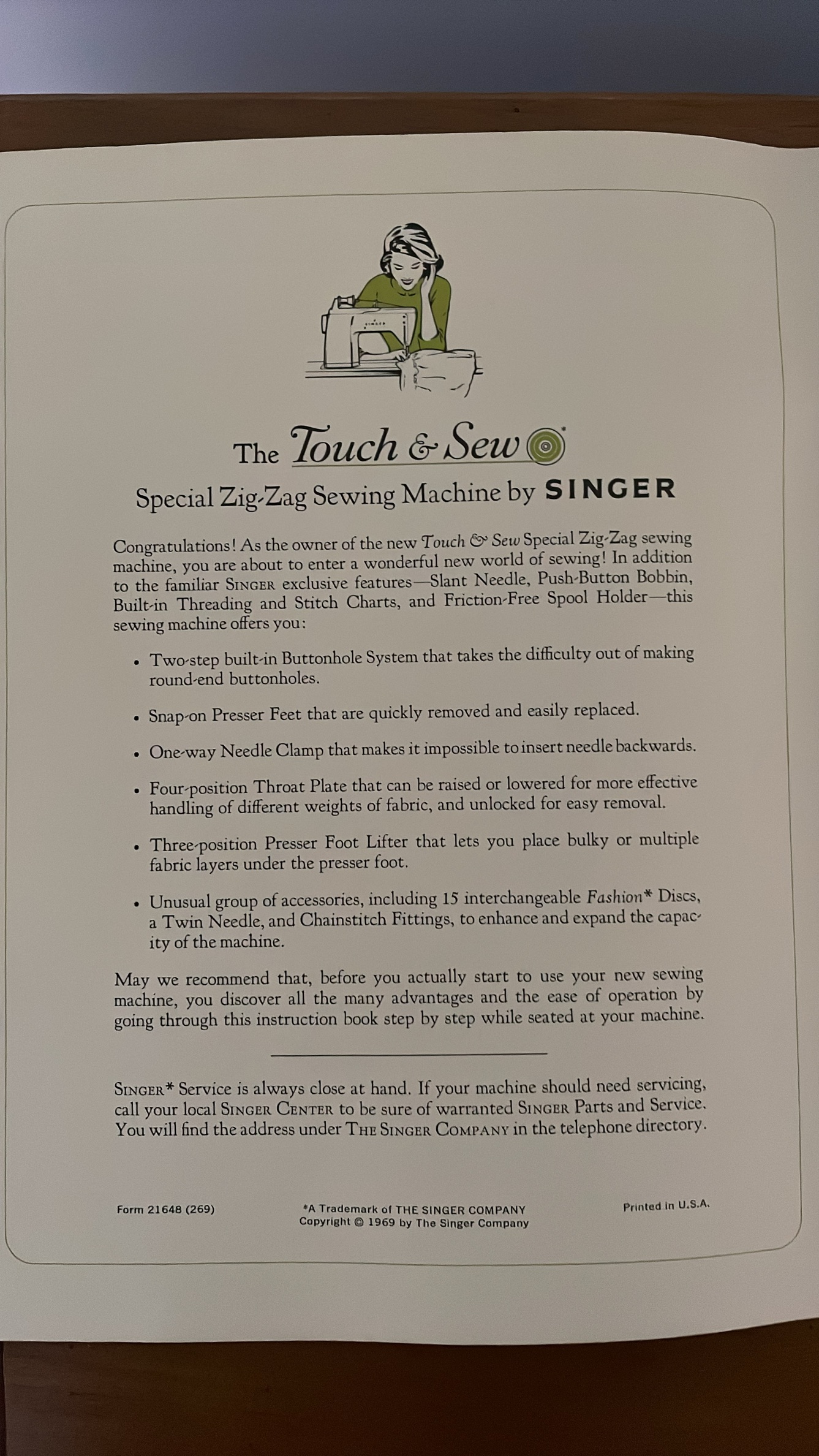 The Touch & Sew

Special Zig-Zag Sewing Machine by SINGER

Congratulations! As the owner of the new Touch & Sew Special Zig-Zag sewing machine, you are about to enter a wonderful new world of sewing! In addition to the familiar SINGER exclusive features—Slant Needle, Push-Button Bobbin, Built-in Threading and Stitch Charts, and Friction-Free Spool Holder—this sewing machine offers you:

• Two-step built-in Buttonhole System that takes the difficulty out of making round-end buttonholes.

• Snap-on Presser Feet that are quickly removed and easily replaced.

• One-way Needle Clamp that makes it impossible to insert needle backwards.

• Four-position Throat Plate that can be raised or lowered for more effective handling of different weights of fabric, and unlocked for easy removal.

• Three-position Presser Foot Lifter that lets you place bulky or multiple fabric layers under the presser foot.

• Unusual group of accessories, including 15 interchangeable Fashion* Discs, a Twin Needle, and Chainstitch Fittings, to enhance and expand the capacity of the machine.

May we recommend that, before you actually start to use your new sewing machine, you discover all the many advantages and the ease of operation by going through this instruction book step by step while seated at your machine.

SINGER* Service is always close at hand. If your machine should need servicing, call your local SINGER CENTER to be sure of warranted SINGER Parts and Service. You will find the address under THE SINGER COMPANY in the telephone directory.

Form 21648 (269)

*A Trademark of THE SINGER COMPANY
Copyright © 1969 by The Singer Company

Printed in U.S.A.